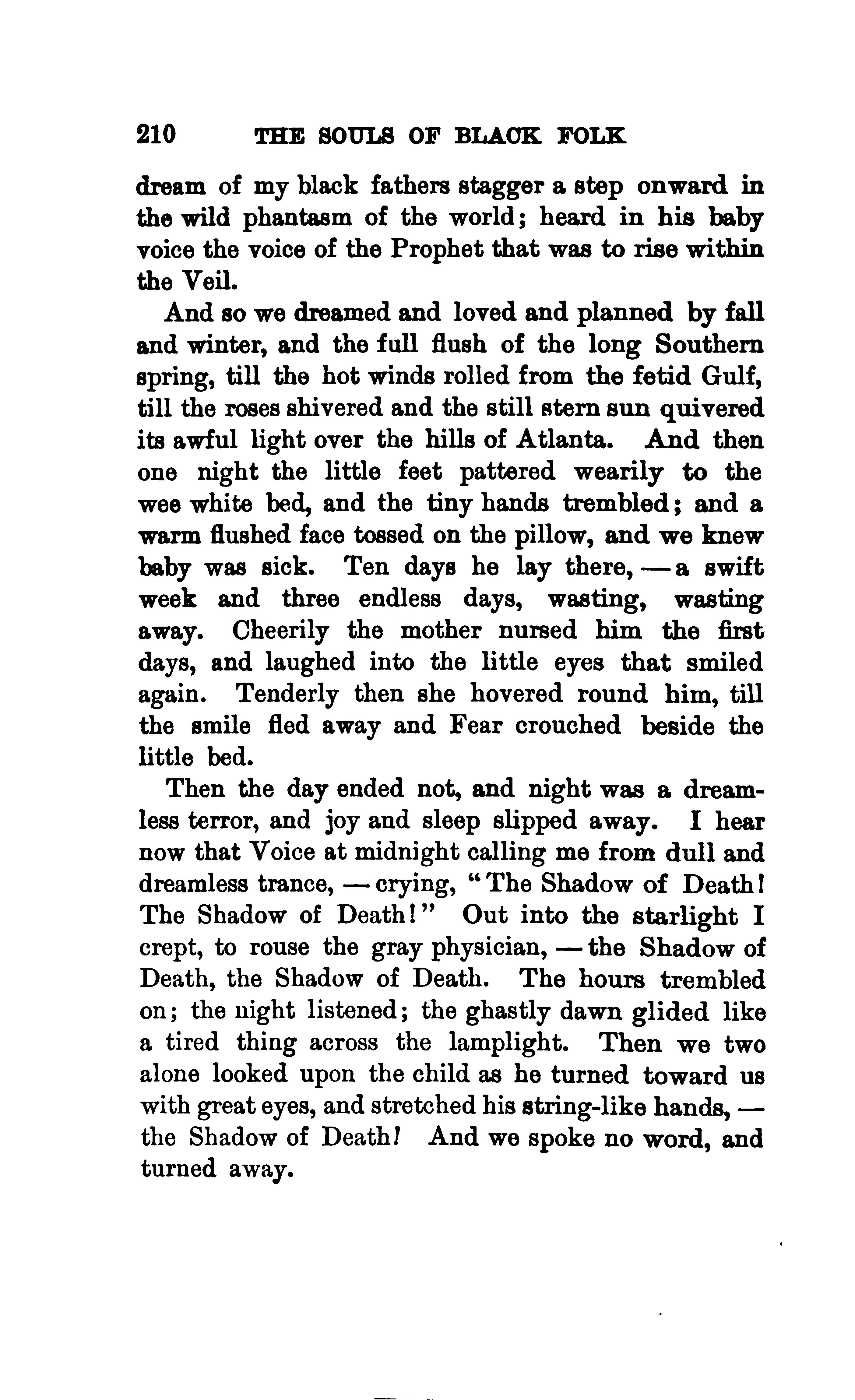 210 THE SOULS OF BLACK FOLK

dream of my black fathers stagger a step onward in the wild phantasm of the world; heard in his baby voice the voice of the Prophet that was to rise within the Veil.

And so we dreamed and loved and planned by fall and winter, and the full flush of the long Southern spring, till the hot winds rolled from the fetid Gulf, till the roses shivered and the still stern sun quivered its awful light over the hills of Atlanta. And then one night the little feet pattered wearily to the wee white bed, and the tiny hands trembled; and a warm flushed face tossed on the pillow, and we knew baby was sick. Ten days he lay there, — a swift week and three endless days, wasting, wasting away. Cheerily the mother nursed him the first days, and laughed into the little eyes that smiled again. Tenderly then she hovered round him, till the smile fled away and Fear crouched beside the little bed.

Then the day ended not, and night was a dreamless terror, and joy and sleep slipped away. I hear now that Voice at midnight calling me from dull and dreamless trance, — crying, "The Shadow of Death! The Shadow of Death!" Out into the starlight I crept, to rouse the gray physician, — the Shadow of Death, the Shadow of Death. The hours trembled on; the night listened; the ghastly dawn glided like a tired thing across the lamplight. Then we two alone looked upon the child as he turned toward us with great eyes, and stretched his string-like hands, — the Shadow of Death! And we spoke no word, and turned away.